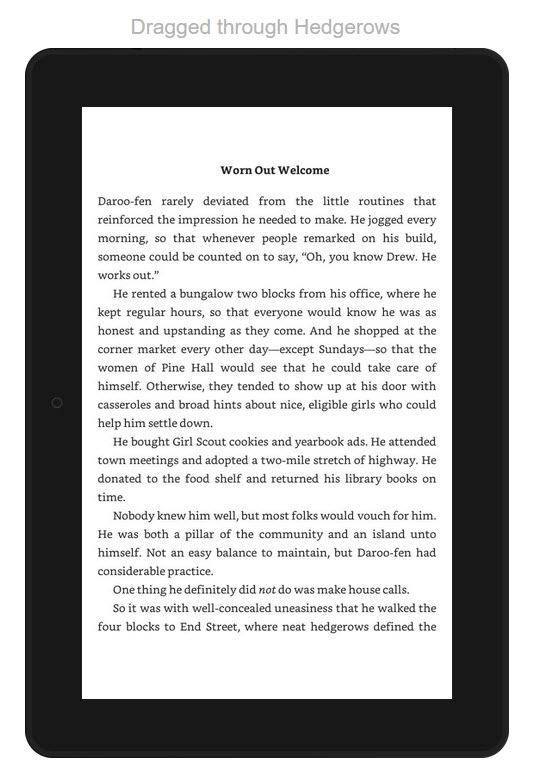 Dragged through Hedgerows

Worn Out Welcome

Daroo-fen rarely deviated from the little routines that reinforced the impression he needed to make. He jogged every morning, so that whenever people remarked on his build, someone could be counted on to say, "Oh, you know Drew. He works out."

He rented a bungalow two blocks from his office, where he kept regular hours, so that everyone would know he was as honest and upstanding as they come. And he shopped at the corner market every other day—except Sundays—so that the women of Pine Hall would see that he could take care of himself. Otherwise, they tended to show up at his door with casseroles and broad hints about nice, eligible girls who could help him settle down.

He bought Girl Scout cookies and yearbook ads. He attended town meetings and adopted a two-mile stretch of highway. He donated to the food shelf and returned his library books on time.

Nobody knew him well, but most folks would vouch for him. He was both a pillar of the community and an island unto himself. Not an easy balance to maintain, but Daroo-fen had considerable practice.

One thing he definitely did not do was make house calls.

So it was with well-concealed uneasiness that he walked the four blocks to End Street, where neat hedgerows defined the